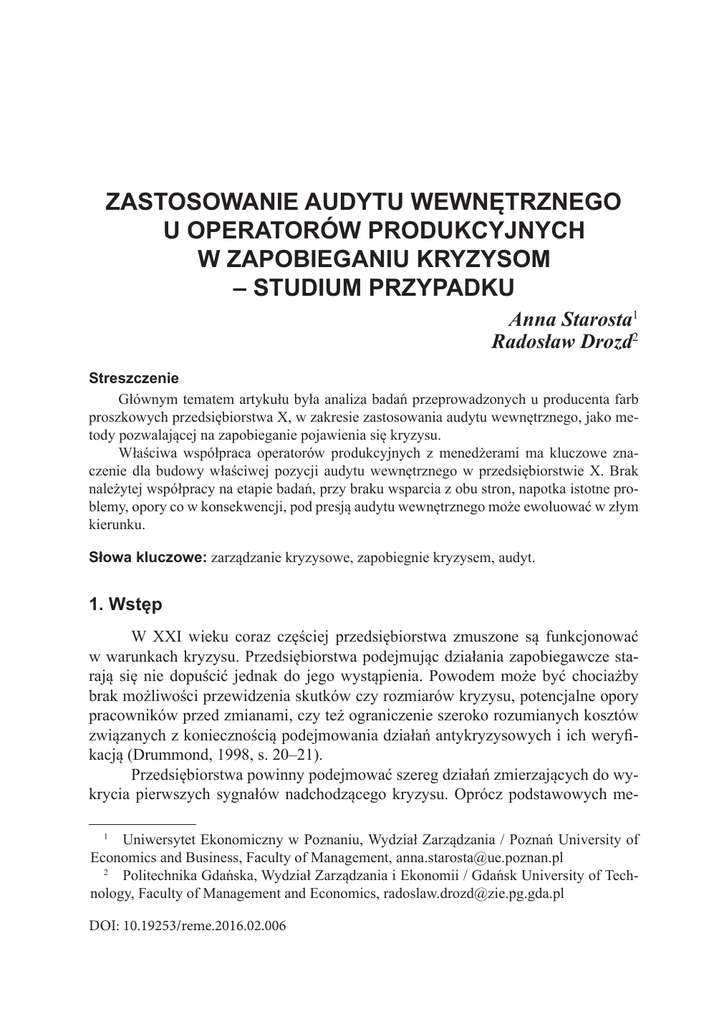 ZASTOSOWANIE AUDYTU WEWNĘTRZNEGO U OPERATORÓW PRODUKCYJNYCH W ZAPOBIEGANIU KRYZYSOM – STUDIUM PRZYPADKU

Anna Starosta$^1$
Radosław Drozd$^2$

Streszczenie

Głównym tematem artykułu była analiza badań przeprowadzonych u producenta farb proszkowych przedsiębiorstwa X, w zakresie zastosowania audytu wewnętrznego, jako metody pozwalającej na zapobieganie pojawienia się kryzysu.

Właściwa współpraca operatorów produkcyjnych z menedżerami ma kluczowe znaczenie dla budowy właściwej pozycji audytu wewnętrznego w przedsiębiorstwie X. Brak należytej współpracy na etapie badań, przy braku wsparcia z obu stron, napotka istotne problemy, opory co w konsekwencji, pod presją audytu wewnętrznego może ewoluować w złym kierunku.

Słowa kluczowe: zarządzanie kryzysowe, zapobiegnie kryzysem, audyt.

1. Wstęp

W XXI wieku coraz częściej przedsiębiorstwa zmuszone są funkcjonować w warunkach kryzysu. Przedsiębiorstwa podejmując działania zapobiegawcze starają się nie dopuścić jednak do jego wystąpienia. Powodem może być chociażby brak możliwości przewidzenia skutków czy rozmiarów kryzysu, potencjalne opory pracowników przed zmianami, czy też ograniczenie szeroko rozumianych kosztów związanych z koniecznością podejmowania działań antykryzysowych i ich weryfikacją (Drummond, 1998, s. 20–21).

Przedsiębiorstwa powinny podejmować szereg działań zmierzających do wykrycia pierwszych sygnałów nadchodzącego kryzysu. Oprócz podstawowych me-

$^1$ Uniwersytet Ekonomiczny w Poznaniu, Wydział Zarządzania / Poznań University of Economics and Business, Faculty of Management, anna.starosta@ue.poznan.pl

$^2$ Politechnika Gdańska, Wydział Zarządzania i Ekonomii / Gdańsk University of Technology, Faculty of Management and Economics, radoslaw.drozd@zie.pg.gda.pl

DOI: 10.19253/reme.2016.02.006